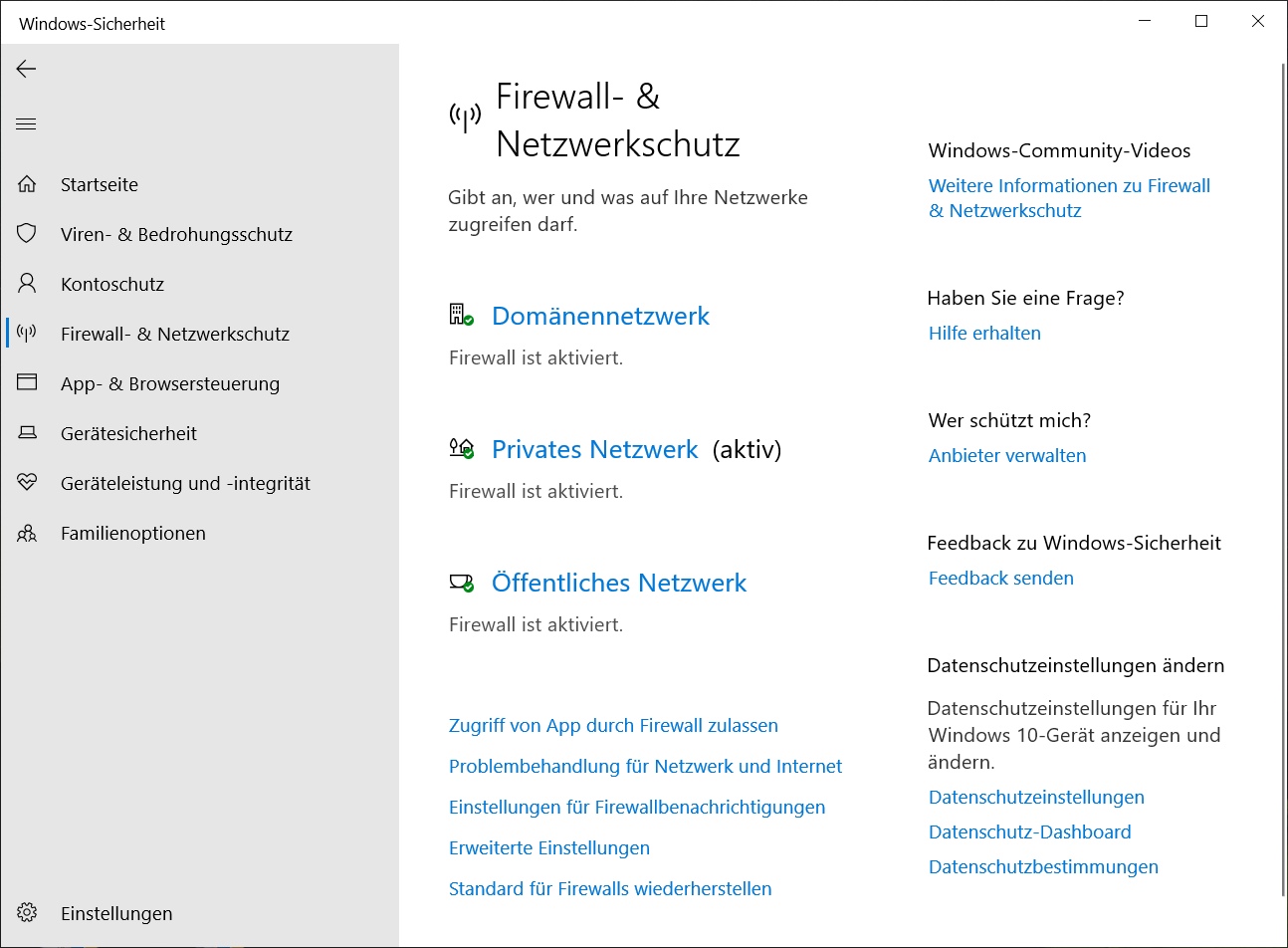 Windows-Sicherheit

Startseite
Viren- & Bedrohungsschutz
Kontoschutz
Firewall- & Netzwerkschutz
App- & Browsersteuerung
Gerätesicherheit
Geräteleistung und -integrität
Familienoptionen

Einstellungen

Firewall- & Netzwerkschutz

Gibt an, wer und was auf Ihre Netzwerke zugreifen darf.

Domänennetzwerk
Firewall ist aktiviert.

Privates Netzwerk (aktiv)
Firewall ist aktiviert.

Öffentliches Netzwerk
Firewall ist aktiviert.

Zugriff von App durch Firewall zulassen
Problembehandlung für Netzwerk und Internet
Einstellungen für Firewallbenachrichtigungen
Erweiterte Einstellungen
Standard für Firewalls wiederherstellen

Windows-Community-Videos
Weitere Informationen zu Firewall & Netzwerkschutz

Haben Sie eine Frage?
Hilfe erhalten

Wer schützt mich?
Anbieter verwalten

Feedback zu Windows-Sicherheit
Feedback senden

Datenschutzeinstellungen ändern
Datenschutzeinstellungen für Ihr Windows 10-Gerät anzeigen und ändern.
Datenschutzeinstellungen
Datenschutz-Dashboard
Datenschutzbestimmungen